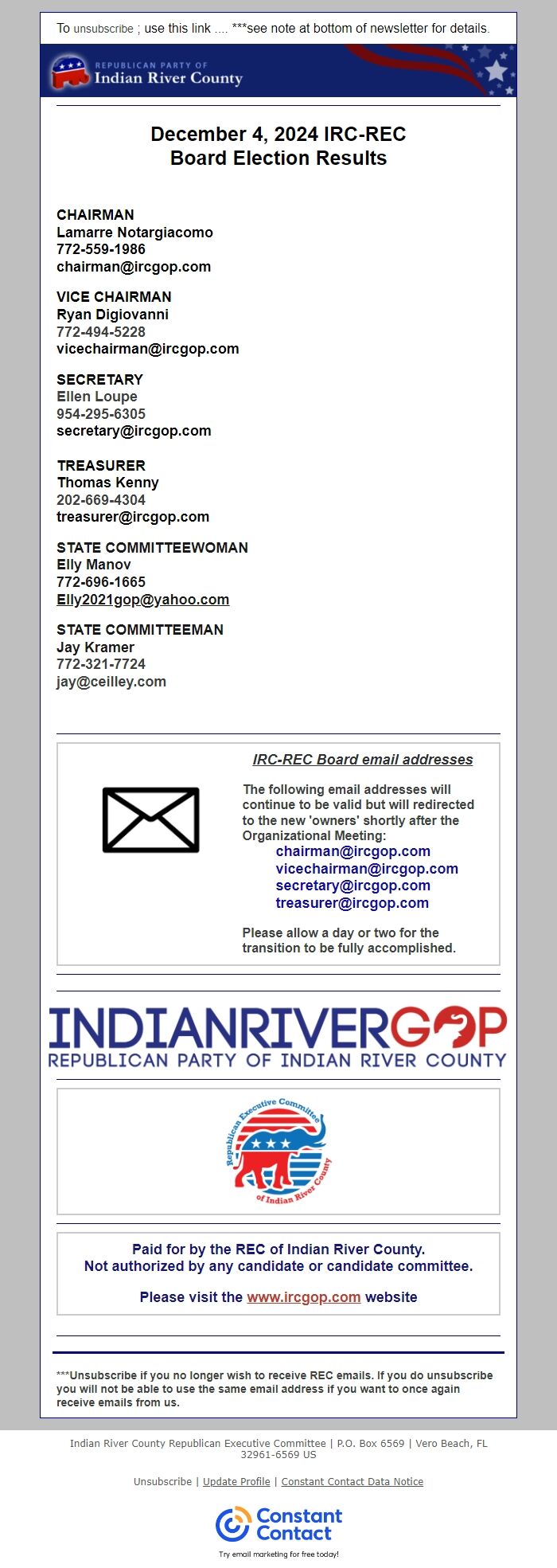 To unsubscribe ; use this link .... ***see note at bottom of newsletter for details.

REPUBLICAN PARTY OF
Indian River County

December 4, 2024 IRC-REC
Board Election Results

CHAIRMAN
Lamarre Notargiacomo
772-559-1986
chairman@ircgop.com

VICE CHAIRMAN
Ryan Digiovanni
772-494-5228
vicechairman@ircgop.com

SECRETARY
Ellen Loupe
954-295-6305
secretary@ircgop.com

TREASURER
Thomas Kenny
202-669-4304
treasurer@ircgop.com

STATE COMMITTEEWOMAN
Elly Manov
772-696-1665
Elly2021gop@yahoo.com

STATE COMMITTEEMAN
Jay Kramer
772-321-7724
jay@ceilley.com

IRC-REC Board email addresses

The following email addresses will continue to be valid but will redirected to the new 'owners' shortly after the Organizational Meeting:
chairman@ircgop.com
vicechairman@ircgop.com
secretary@ircgop.com
treasurer@ircgop.com

Please allow a day or two for the transition to be fully accomplished.

INDIANRIVERGOP
REPUBLICAN PARTY OF INDIAN RIVER COUNTY

Republican Executive Committee of Indian River County

Paid for by the REC of Indian River County.
Not authorized by any candidate or candidate committee.

Please visit the www.ircgop.com website

***Unsubscribe if you no longer wish to receive REC emails. If you do unsubscribe you will not be able to use the same email address if you want to once again receive emails from us.

Indian River County Republican Executive Committee | P.O. Box 6569 | Vero Beach, FL 32961-6569 US

Unsubscribe | Update Profile | Constant Contact Data Notice

Constant Contact
Try email marketing for free today!